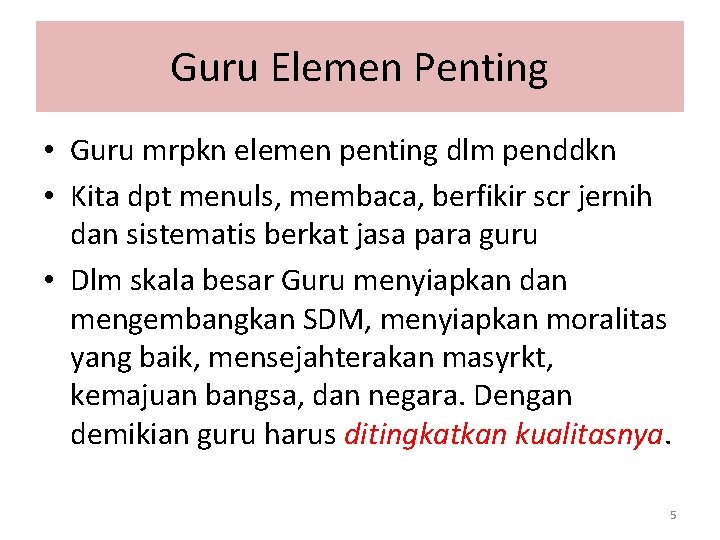 Guru Elemen Penting

• Guru mrpkn elemen penting dlm penddkn
• Kita dpt menuls, membaca, berfikir scr jernih dan sistematis berkat jasa para guru
• Dlm skala besar Guru menyiapkan dan mengembangkan SDM, menyiapkan moralitas yang baik, mensejahterakan masyrkt, kemajuan bangsa, dan negara. Dengan demikian guru harus ditingkatkan kualitasnya.

5